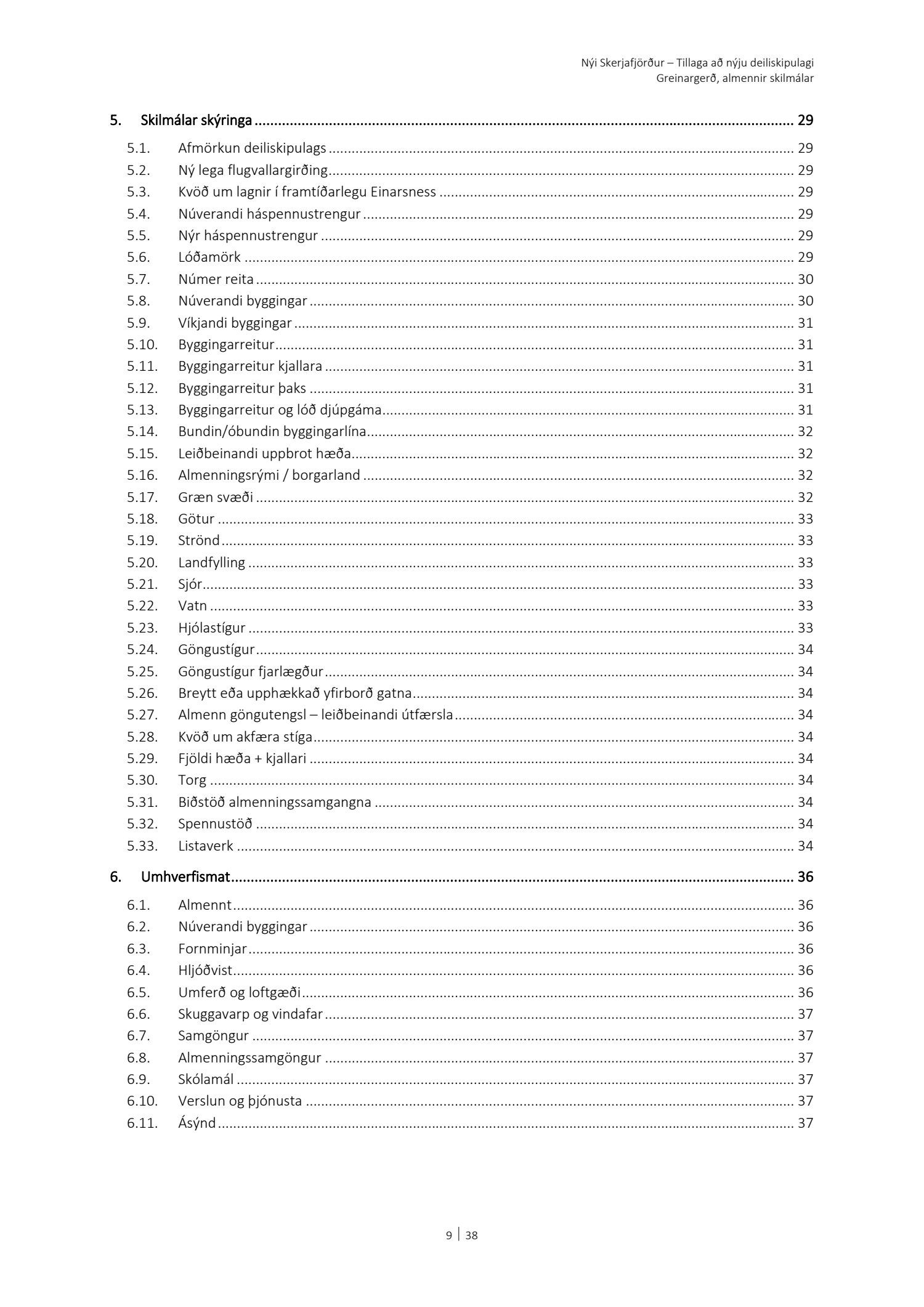 Nýi Skerjafjörður – Tillaga að nýju deiliskipulagi
Greinargerð, almennir skilmálar

5. Skilmálar skýringa ........ 29
5.1. Afmörkun deiliskipulags ........ 29
5.2. Ný lega flugvallargirðing ........ 29
5.3. Kvöð um lagnir í framtíðarlegu Einarsness ........ 29
5.4. Núverandi háspennustrengur ........ 29
5.5. Nýr háspennustrengur ........ 29
5.6. Lóðamörk ........ 29
5.7. Númer reita ........ 30
5.8. Núverandi byggingar ........ 30
5.9. Víkjandi byggingar ........ 31
5.10. Byggingarreitur ........ 31
5.11. Byggingarreitur kjallara ........ 31
5.12. Byggingarreitur þaks ........ 31
5.13. Byggingarreitur og lóð djúpgáma ........ 31
5.14. Bundin/óbundin byggingarlína ........ 32
5.15. Leiðbeinandi uppbrot hæða ........ 32
5.16. Almenningsrými / borgarland ........ 32
5.17. Græn svæði ........ 32
5.18. Götur ........ 33
5.19. Strönd ........ 33
5.20. Landfylling ........ 33
5.21. Sjór ........ 33
5.22. Vatn ........ 33
5.23. Hjólastígur ........ 33
5.24. Göngustígur ........ 34
5.25. Göngustígur fjarlægður ........ 34
5.26. Breytt eða upphækkað yfirborð gatna ........ 34
5.27. Almenn göngutengsl – leiðbeinandi útfærsla ........ 34
5.28. Kvöð um akfæra stíga ........ 34
5.29. Fjöldi hæða + kjallari ........ 34
5.30. Torg ........ 34
5.31. Biðstöð almenningssamgangna ........ 34
5.32. Spennustöð ........ 34
5.33. Listaverk ........ 34
6. Umhverfismat ........ 36
6.1. Almennt ........ 36
6.2. Núverandi byggingar ........ 36
6.3. Fornminjar ........ 36
6.4. Hljóðvist ........ 36
6.5. Umferð og loftgæði ........ 36
6.6. Skuggavarp og vindafar ........ 37
6.7. Samgöngur ........ 37
6.8. Almenningssamgöngur ........ 37
6.9. Skólamál ........ 37
6.10. Verslun og þjónusta ........ 37
6.11. Ásýnd ........ 37

9 | 38